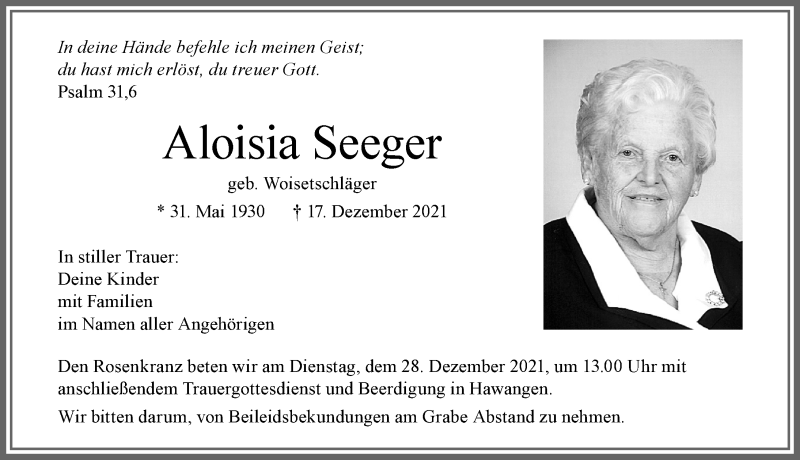 In deine Hände befehle ich meinen Geist;
du hast mich erlöst, du treuer Gott.
Psalm 31,6

Aloisia Seeger

geb. Woisetschläger

* 31. Mai 1930 † 17. Dezember 2021

In stiller Trauer:
Deine Kinder
mit Familien
im Namen aller Angehörigen

Den Rosenkranz beten wir am Dienstag, dem 28. Dezember 2021, um 13.00 Uhr mit anschließendem Trauergottesdienst und Beerdigung in Hawangen.

Wir bitten darum, von Beileidsbekundungen am Grabe Abstand zu nehmen.